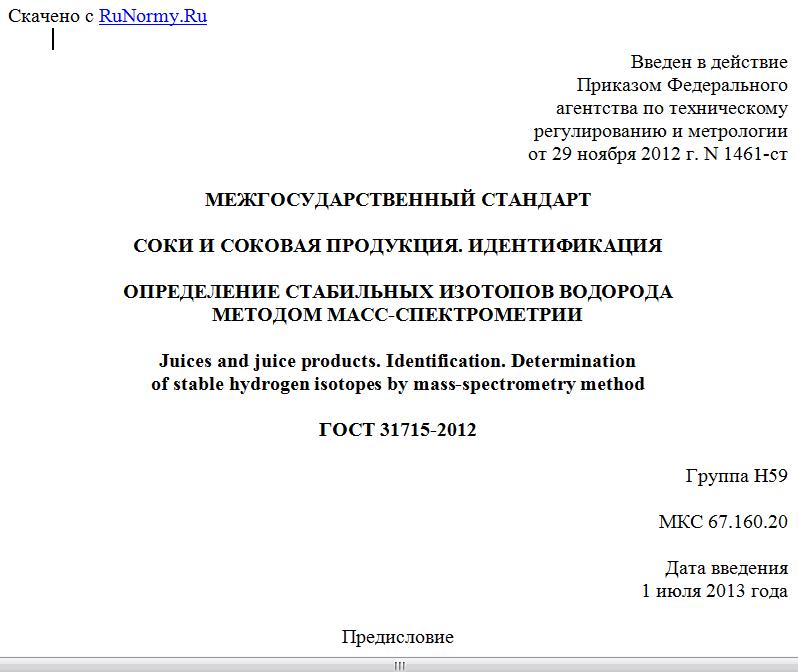 Скачено с RuNormy.Ru

Введен в действие
Приказом Федерального
агентства по техническому
регулированию и метрологии
от 29 ноября 2012 г. N 1461-ст

МЕЖГОСУДАРСТВЕННЫЙ СТАНДАРТ

СОКИ И СОКОВАЯ ПРОДУКЦИЯ. ИДЕНТИФИКАЦИЯ

ОПРЕДЕЛЕНИЕ СТАБИЛЬНЫХ ИЗОТОПОВ ВОДОРОДА
МЕТОДОМ МАСС-СПЕКТРОМЕТРИИ

Juices and juice products. Identification. Determination
of stable hydrogen isotopes by mass-spectrometry method

ГОСТ 31715-2012

Группа Н59

МКС 67.160.20

Дата введения
1 июля 2013 года

Предисловие